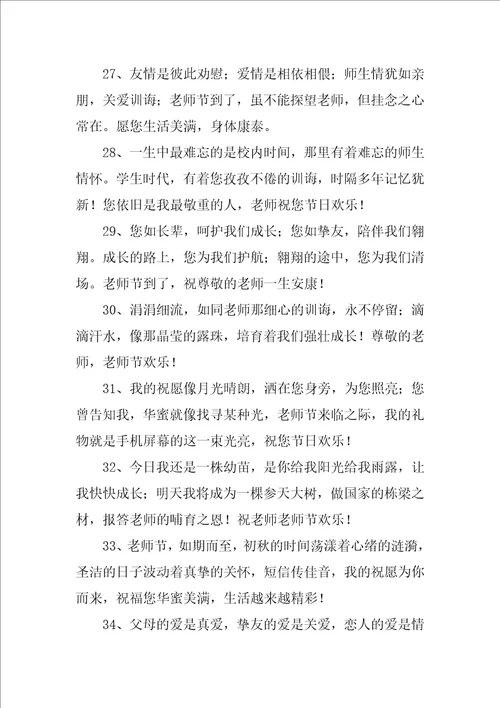 27、友情是彼此劝慰；爱情是相依相偎；师生情犹如亲朋，关爱训诲；老师节到了，虽不能探望老师，但挂念之心常在。愿您生活美满，身体康泰。

28、一生中最难忘的是校内时间，那里有着难忘的师生情怀。学生时代，有着您孜孜不倦的训诲，时隔多年记忆犹新！您依旧是我最敬重的人，老师祝您节日欢乐！

29、您如长辈，呵护我们成长；您如挚友，陪伴我们翱翔。成长的路上，您为我们护航；翱翔的途中，您为我们清场。老师节到了，祝尊敬的老师一生安康！

30、涓涓细流，如同老师那细心的训诲，永不停留；滴滴汗水，像那晶莹的露珠，培育着我们强壮成长！尊敬的老师，老师节欢乐！

31、我的祝愿像月光晴朗，洒在您身旁，为您照亮；您曾告知我，华蜜就像找寻某种光，老师节来临之际，我的礼物就是手机屏幕的这一束光亮，祝您节日欢乐！

32、今日我还是一株幼苗，是你给我阳光给我雨露，让我快快成长；明天我将成为一棵参天大树，做国家的栋梁之材，报答老师的哺育之恩！祝老师老师节欢乐！

33、老师节，如期而至，初秋的时间荡漾着心绪的涟漪，圣洁的日子波动着真挚的关怀，短信传佳音，我的祝愿为你而来，祝福您华蜜美满，生活越来越精彩！

34、父母的爱是真爱，挚友的爱是关爱，恋人的爱是情